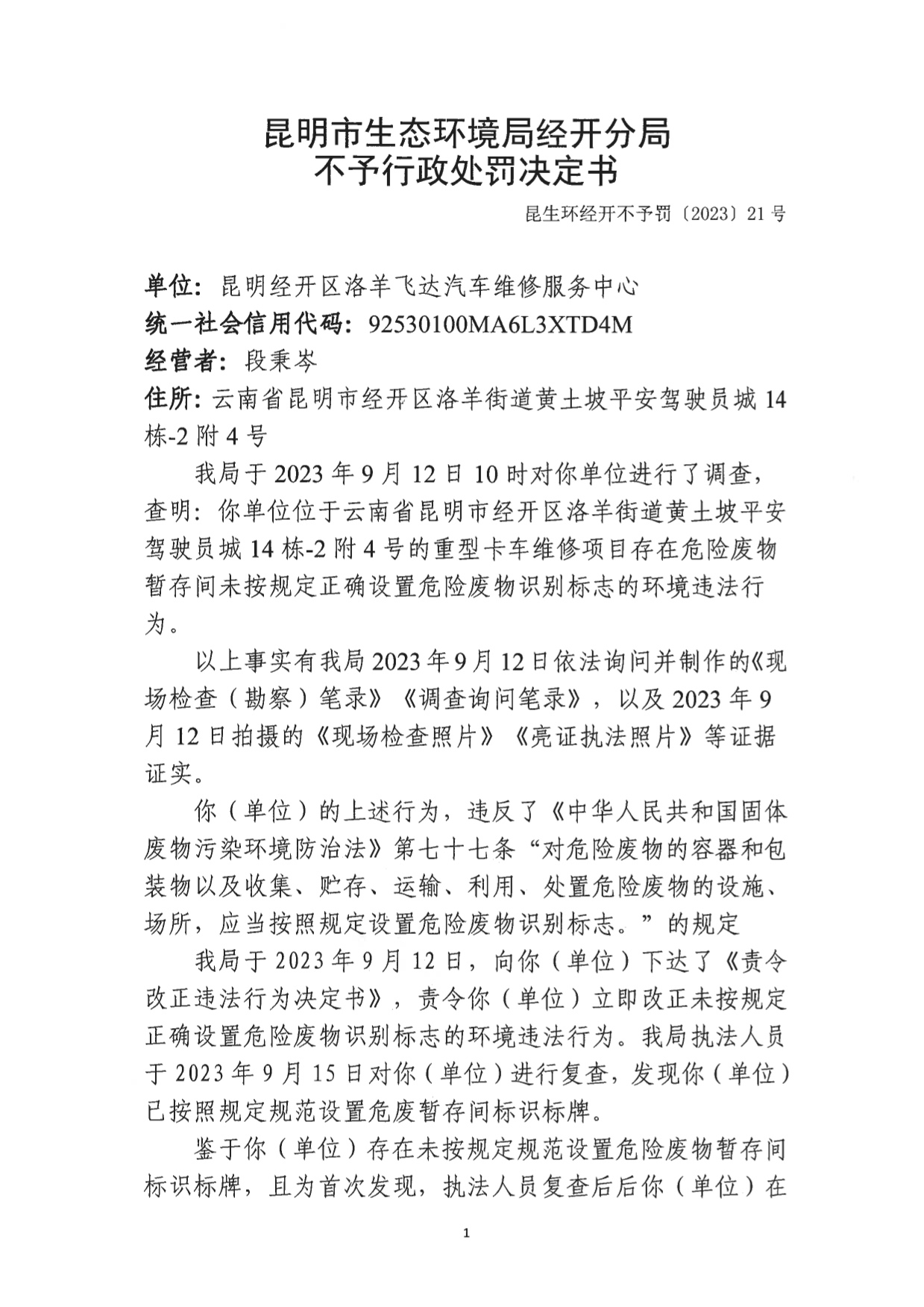 昆明市生态环境局经开分局
不予行政处罚决定书

昆生环经开不予罚〔2023〕21号

单位：昆明经开区洛羊飞达汽车维修服务中心
统一社会信用代码：92530100MA6L3XTD4M
经营者：段秉岑
住所：云南省昆明市经开区洛羊街道黄土坡平安驾驶员城14栋-2附4号

我局于2023年9月12日10时对你单位进行了调查，查明：你单位位于云南省昆明市经开区洛羊街道黄土坡平安驾驶员城14栋-2附4号的重型卡车维修项目存在危险废物暂存间未按规定正确设置危险废物识别标志的环境违法行为。

以上事实有我局2023年9月12日依法询问并制作的《现场检查（勘察）笔录》《调查询问笔录》，以及2023年9月12日拍摄的《现场检查照片》《亮证执法照片》等证据证实。

你（单位）的上述行为，违反了《中华人民共和国固体废物污染环境防治法》第七十七条“对危险废物的容器和包装物以及收集、贮存、运输、利用、处置危险废物的设施、场所，应当按照规定设置危险废物识别标志。”的规定

我局于2023年9月12日，向你（单位）下达了《责令改正违法行为决定书》，责令你（单位）立即改正未按规定正确设置危险废物识别标志的环境违法行为。我局执法人员于2023年9月15日对你（单位）进行复查，发现你（单位）已按照规定规范设置危废暂存间标识标牌。

鉴于你（单位）存在未按规定规范设置危险废物暂存间标识标牌，且为首次发现，执法人员复查后后你（单位）在

1